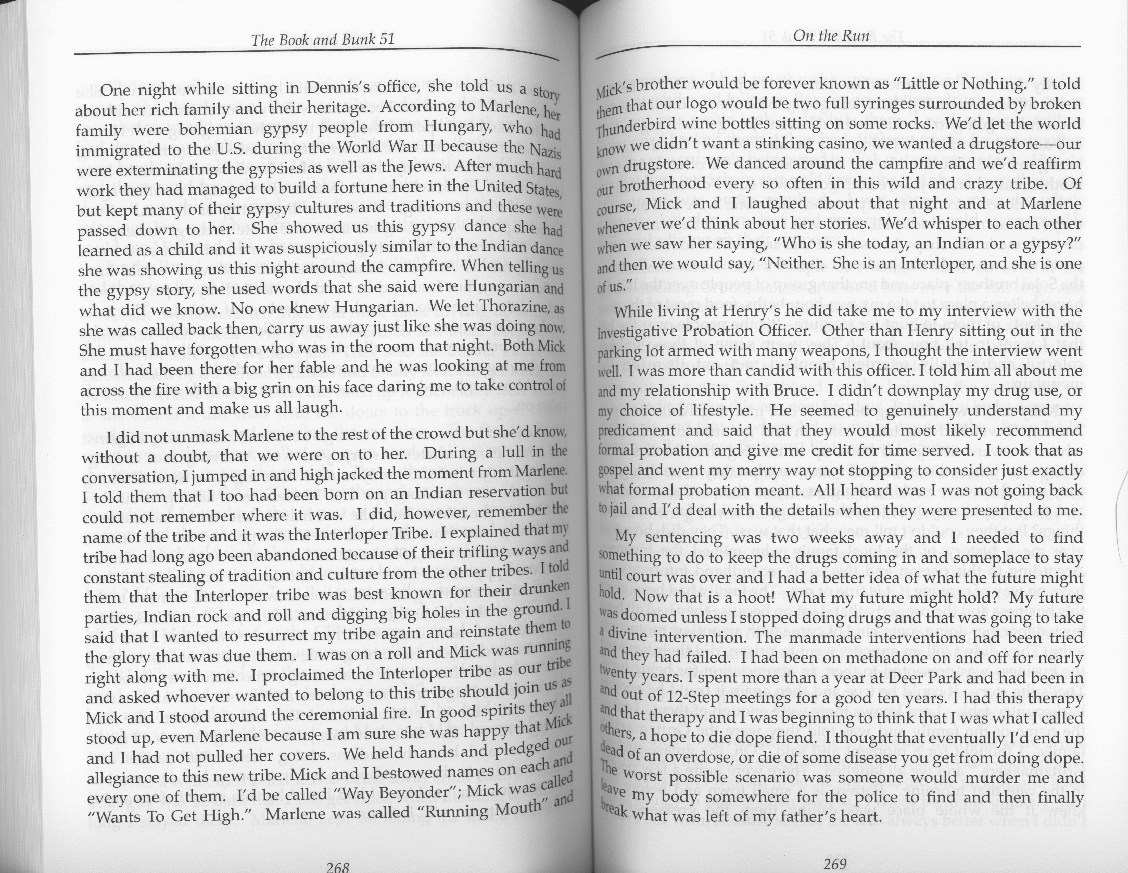 The Book and Bunk 51

One night while sitting in Dennis's office, she told us a story about her rich family and their heritage. According to Marlene, her family were bohemian gypsy people from Hungary, who had immigrated to the U.S. during the World War II because the Nazis were exterminating the gypsies as well as the Jews. After much hard work they had managed to build a fortune here in the United States, but kept many of their gypsy cultures and traditions and these were passed down to her. She showed us this gypsy dance she had learned as a child and it was suspiciously similar to the Indian dance she was showing us this night around the campfire. When telling us the gypsy story, she used words that she said were Hungarian and what did we know. No one knew Hungarian. We let Thorazine, as she was called back then, carry us away just like she was doing now. She must have forgotten who was in the room that night. Both Mick and I had been there for her fable and he was looking at me from across the fire with a big grin on his face daring me to take control of this moment and make us all laugh.

I did not unmask Marlene to the rest of the crowd but she'd know, without a doubt, that we were on to her. During a lull in the conversation, I jumped in and high jacked the moment from Marlene. I told them that I too had been born on an Indian reservation but could not remember where it was. I did, however, remember the name of the tribe and it was the Interloper Tribe. I explained that my tribe had long ago been abandoned because of their trifling ways and constant stealing of tradition and culture from the other tribes. I told them that the Interloper tribe was best known for their drunken parties, Indian rock and roll and digging big holes in the ground. I said that I wanted to resurrect my tribe again and reinstate them to the glory that was due them. I was on a roll and Mick was running right along with me. I proclaimed the Interloper tribe as our tribe and asked whoever wanted to belong to this tribe should join us as Mick and I stood around the ceremonial fire. In good spirits they all stood up, even Marlene because I am sure she was happy that Mick and I had not pulled her covers. We held hands and pledged our allegiance to this new tribe. Mick and I bestowed names on each and every one of them. I'd be called "Way Beyonder"; Mick was called "Wants To Get High." Marlene was called "Running Mouth" and

268

On the Run

Mick's brother would be forever known as "Little or Nothing." I told them that our logo would be two full syringes surrounded by broken Thunderbird wine bottles sitting on some rocks. We'd let the world know we didn't want a stinking casino, we wanted a drugstore—our own drugstore. We danced around the campfire and we'd reaffirm our brotherhood every so often in this wild and crazy tribe. Of course, Mick and I laughed about that night and at Marlene whenever we'd think about her stories. We'd whisper to each other when we saw her saying, "Who is she today, an Indian or a gypsy?" and then we would say, "Neither. She is an Interloper, and she is one of us."

While living at Henry's he did take me to my interview with the Investigative Probation Officer. Other than Henry sitting out in the parking lot armed with many weapons, I thought the interview went well. I was more than candid with this officer. I told him all about me and my relationship with Bruce. I didn't downplay my drug use, or my choice of lifestyle. He seemed to genuinely understand my predicament and said that they would most likely recommend formal probation and give me credit for time served. I took that as gospel and went my merry way not stopping to consider just exactly what formal probation meant. All I heard was I was not going back to jail and I'd deal with the details when they were presented to me.

My sentencing was two weeks away and I needed to find something to do to keep the drugs coming in and someplace to stay until court was over and I had a better idea of what the future might hold. Now that is a hoot! What my future might hold? My future was doomed unless I stopped doing drugs and that was going to take a divine intervention. The manmade interventions had been tried and they had failed. I had been on methadone on and off for nearly twenty years. I spent more than a year at Deer Park and had been in and out of 12-Step meetings for a good ten years. I had this therapy and that therapy and I was beginning to think that I was what I called others, a hope to die dope fiend. I thought that eventually I'd end up dead of an overdose, or die of some disease you get from doing dope. The worst possible scenario was someone would murder me and leave my body somewhere for the police to find and then finally break what was left of my father's heart.

269